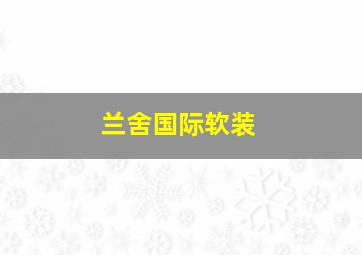 兰舍国际软装